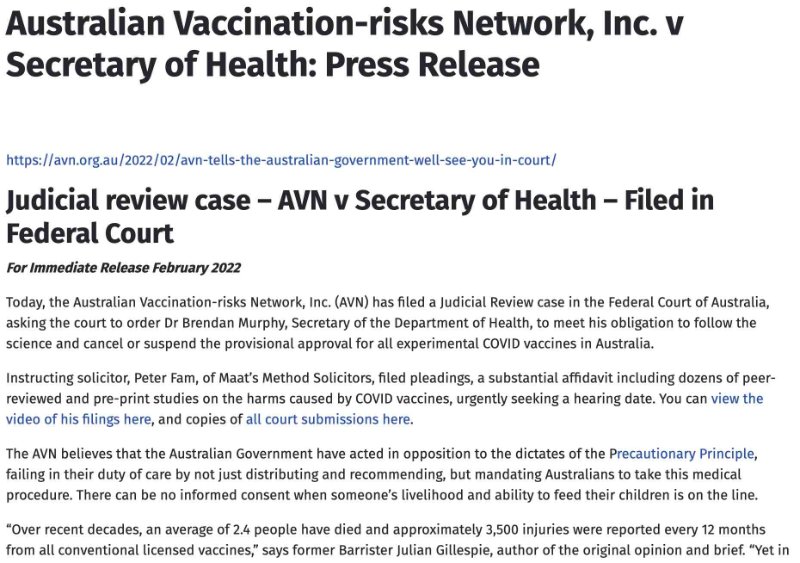 Australian Vaccination-risks Network, Inc. v Secretary of Health: Press Release

https://avn.org.au/2022/02/avn-tells-the-australian-government-well-see-you-in-court/

Judicial review case – AVN v Secretary of Health – Filed in Federal Court

For Immediate Release February 2022

Today, the Australian Vaccination-risks Network, Inc. (AVN) has filed a Judicial Review case in the Federal Court of Australia, asking the court to order Dr Brendan Murphy, Secretary of the Department of Health, to meet his obligation to follow the science and cancel or suspend the provisional approval for all experimental COVID vaccines in Australia.

Instructing solicitor, Peter Fam, of Maat's Method Solicitors, filed pleadings, a substantial affidavit including dozens of peer-reviewed and pre-print studies on the harms caused by COVID vaccines, urgently seeking a hearing date. You can view the video of his filings here, and copies of all court submissions here.

The AVN believes that the Australian Government have acted in opposition to the dictates of the Precautionary Principle, failing in their duty of care by not just distributing and recommending, but mandating Australians to take this medical procedure. There can be no informed consent when someone's livelihood and ability to feed their children is on the line.

"Over recent decades, an average of 2.4 people have died and approximately 3,500 injuries were reported every 12 months from all conventional licensed vaccines," says former Barrister Julian Gillespie, author of the original opinion and brief. "Yet in